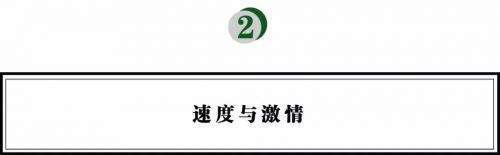 2

速度与激情